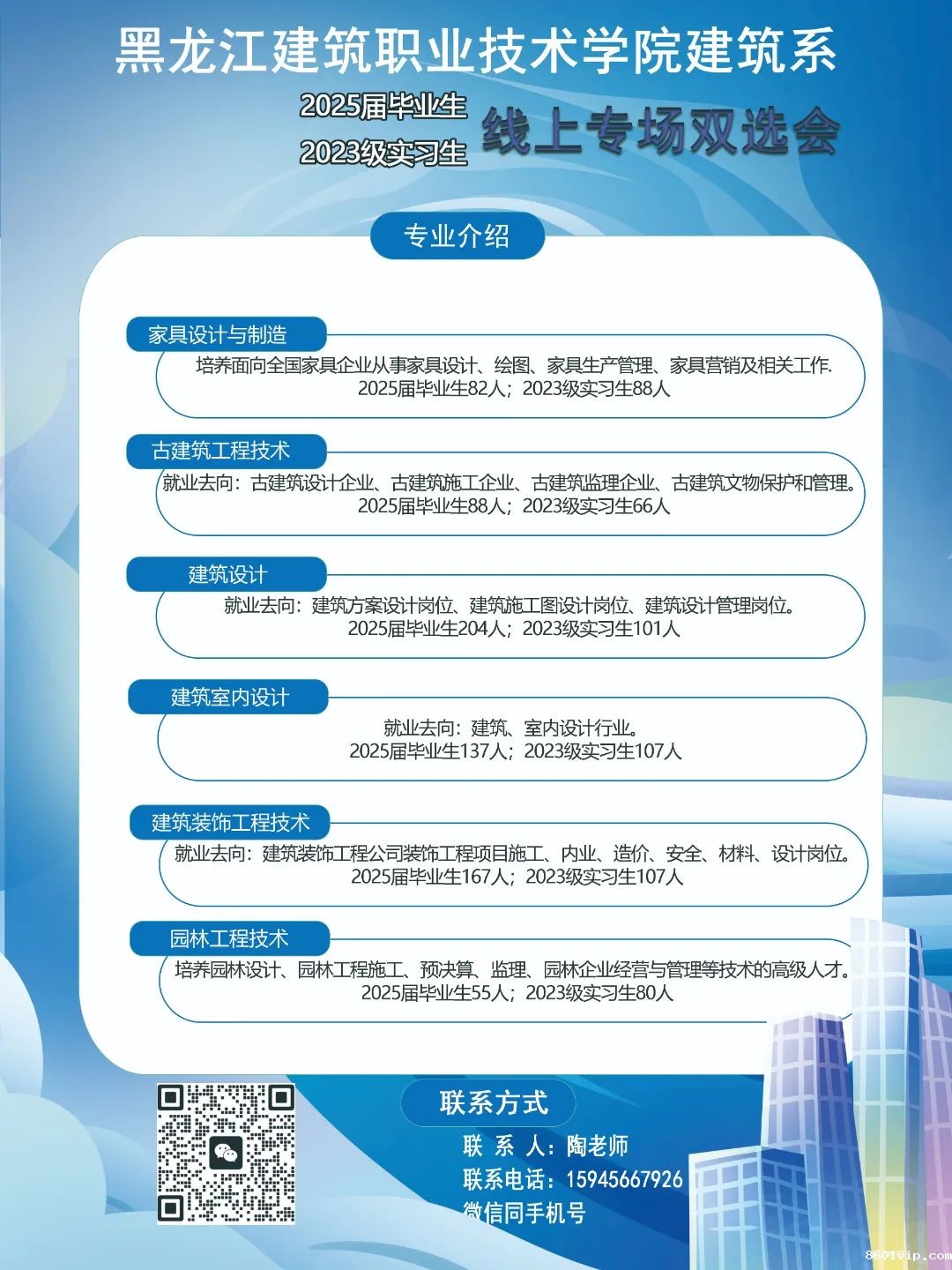 黑龙江建筑职业技术学院建筑系

2025届毕业生
2023级实习生
线上专场双选会

专业介绍

家具设计与制造

培养面向全国家具企业从事家具设计、绘图、家具生产管理、家具营销及相关工作.
2025届毕业生82人；2023级实习生88人

古建筑工程技术

就业去向：古建筑设计企业、古建筑施工企业、古建筑监理企业、古建筑文物保护和管理。
2025届毕业生88人；2023级实习生66人

建筑设计

就业去向：建筑方案设计岗位、建筑施工图设计岗位、建筑设计管理岗位。
2025届毕业生204人；2023级实习生101人

建筑室内设计

就业去向：建筑、室内设计行业。
2025届毕业生137人；2023级实习生107人

建筑装饰工程技术

就业去向：建筑装饰工程公司装饰工程项目施工、内业、造价、安全、材料、设计岗位。
2025届毕业生167人；2023级实习生107人

园林工程技术

培养园林设计、园林工程施工、预决算、监理、园林企业经营与管理等技术的高级人才。
2025届毕业生55人；2023级实习生80人

联系方式

联 系 人：陶老师
联系电话：15945667926
微信同手机号

8601vip.com